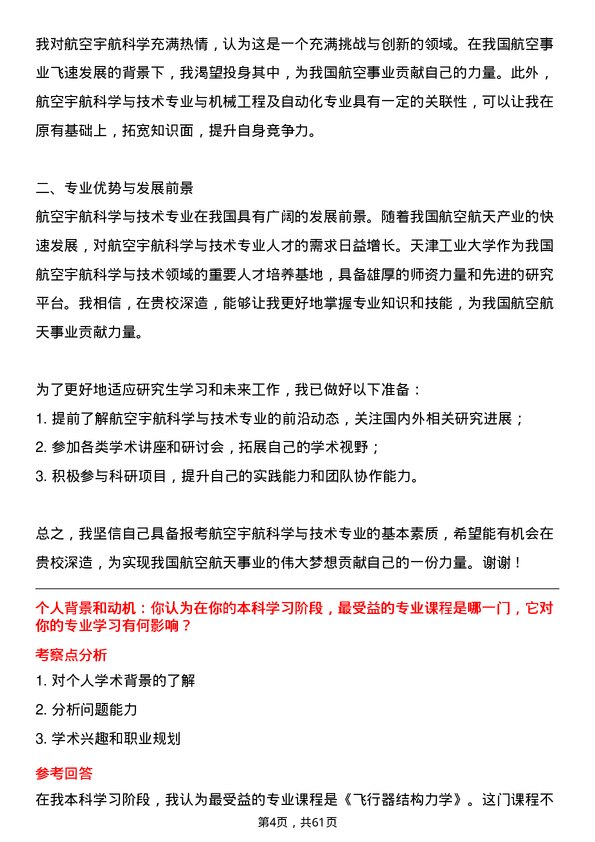 我对航空宇航科学充满热情，认为这是一个充满挑战与创新的领域。在我国航空事业飞速发展的背景下，我渴望投身其中，为我国航空事业贡献自己的力量。此外，航空宇航科学与技术专业与机械工程及自动化专业具有一定的关联性，可以让我在原有基础上，拓宽知识面，提升自身竞争力。

二、专业优势与发展前景
航空宇航科学与技术专业在我国具有广阔的发展前景。随着我国航空航天产业的快速发展，对航空宇航科学与技术专业人才的需求日益增长。天津工业大学作为我国航空宇航科学与技术领域的重要人才培养基地，具备雄厚的师资力量和先进的研究平台。我相信，在贵校深造，能够让我更好地掌握专业知识和技能，为我国航空航天事业贡献力量。

为了更好地适应研究生学习和未来工作，我已做好以下准备：
1. 提前了解航空宇航科学与技术专业的前沿动态，关注国内外相关研究进展；
2. 参加各类学术讲座和研讨会，拓展自己的学术视野；
3. 积极参与科研项目，提升自己的实践能力和团队协作能力。

总之，我坚信自己具备报考航空宇航科学与技术专业的基本素质，希望能有机会在贵校深造，为实现我国航空航天事业的伟大梦想贡献自己的一份力量。谢谢！

个人背景和动机：你认为在你的本科学习阶段，最受益的专业课程是哪一门，它对你的专业学习有何影响？

考察点分析
1. 对个人学术背景的了解
2. 分析问题能力
3. 学术兴趣和职业规划

参考回答
在我本科学习阶段，我认为最受益的专业课程是《飞行器结构力学》。这门课程不

第4页，共61页